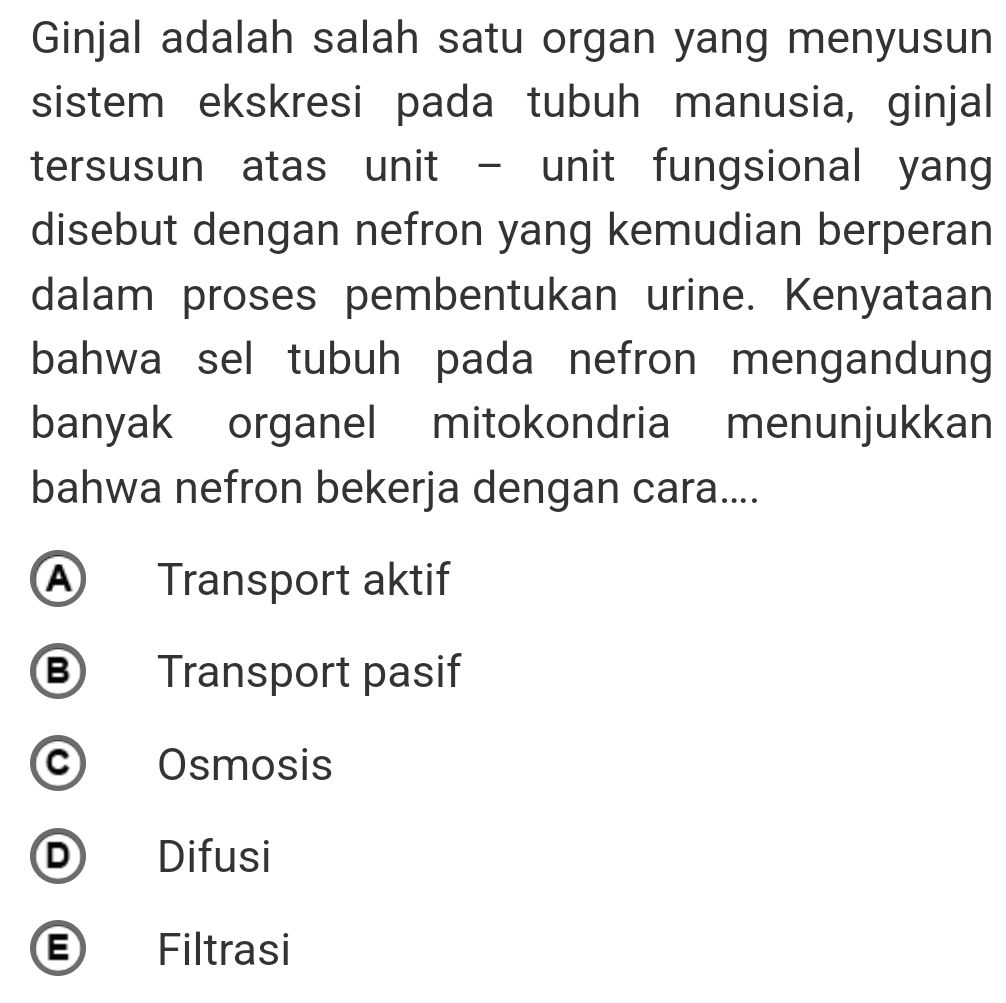 Ginjal adalah salah satu organ yang menyusun sistem ekskresi pada tubuh manusia, ginjal tersusun atas unit – unit fungsional yang disebut dengan nefron yang kemudian berperan dalam proses pembentukan urine. Kenyataan bahwa sel tubuh pada nefron mengandung banyak organel mitokondria menunjukkan bahwa nefron bekerja dengan cara....

A Transport aktif

B Transport pasif

C Osmosis

D Difusi

E Filtrasi